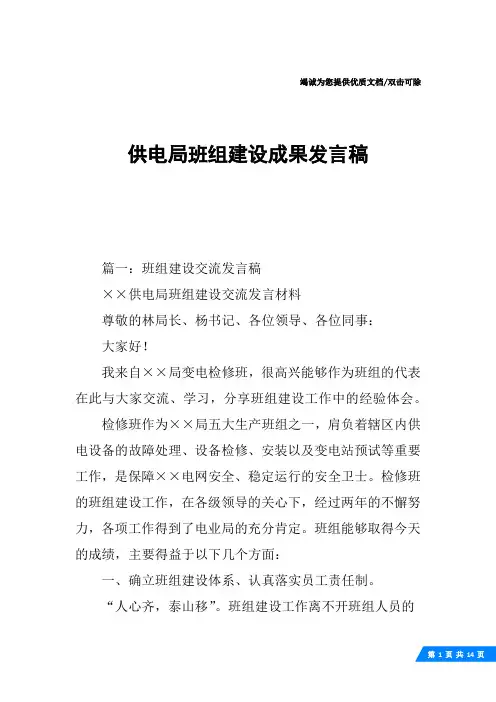 竭诚为您提供优质文档/双击可除

供电局班组建设成果发言稿

篇一：班组建设交流发言稿

××供电局班组建设交流发言材料

尊敬的林局长、杨书记、各位领导、各位同事：

大家好！

我来自××局变电检修班，很高兴能够作为班组的代表在此与大家交流、学习，分享班组建设工作中的经验体会。

检修班作为××局五大生产班组之一，肩负着辖区内供电设备的故障处理、设备检修、安装以及变电站预试等重要工作，是保障××电网安全、稳定运行的安全卫士。检修班的班组建设工作，在各级领导的关心下，经过两年的不懈努力，各项工作得到了电业局的充分肯定。班组能够取得今天的成绩，主要得益于以下几个方面：

一、确立班组建设体系、认真落实员工责任制。

“人心齐，泰山移”。班组建设工作离不开班组人员的

第 1 页 共 14 页